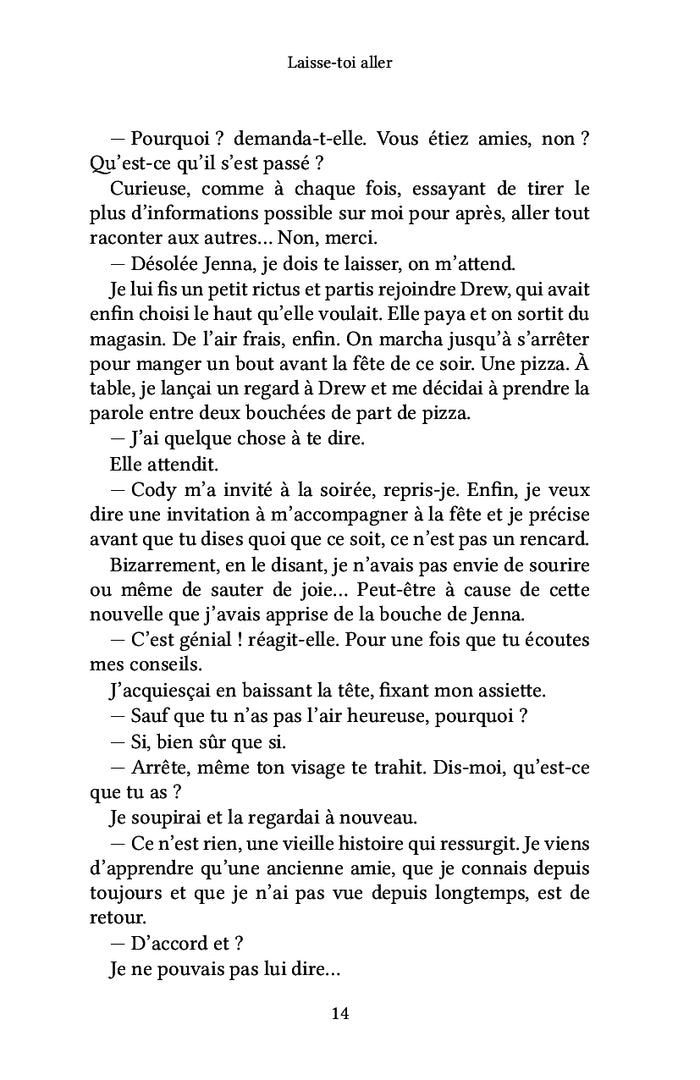 Laisse-toi aller

— Pourquoi ? demanda-t-elle. Vous étiez amies, non ? Qu'est-ce qu'il s'est passé ?

Curieuse, comme à chaque fois, essayant de tirer le plus d'informations possible sur moi pour après, aller tout raconter aux autres… Non, merci.

— Désolée Jenna, je dois te laisser, on m'attend.

Je lui fis un petit rictus et partis rejoindre Drew, qui avait enfin choisi le haut qu'elle voulait. Elle paya et on sortit du magasin. De l'air frais, enfin. On marcha jusqu'à s'arrêter pour manger un bout avant la fête de ce soir. Une pizza. À table, je lançai un regard à Drew et me décidai à prendre la parole entre deux bouchées de part de pizza.

— J'ai quelque chose à te dire.

Elle attendit.

— Cody m'a invité à la soirée, repris-je. Enfin, je veux dire une invitation à m'accompagner à la fête et je précise avant que tu dises quoi que ce soit, ce n'est pas un rencard.

Bizarrement, en le disant, je n'avais pas envie de sourire ou même de sauter de joie… Peut-être à cause de cette nouvelle que j'avais apprise de la bouche de Jenna.

— C'est génial ! réagit-elle. Pour une fois que tu écoutes mes conseils.

J'acquiesçai en baissant la tête, fixant mon assiette.

— Sauf que tu n'as pas l'air heureuse, pourquoi ?

— Si, bien sûr que si.

— Arrête, même ton visage te trahit. Dis-moi, qu'est-ce que tu as ?

Je soupirai et la regardai à nouveau.

— Ce n'est rien, une vieille histoire qui ressurgit. Je viens d'apprendre qu'une ancienne amie, que je connais depuis toujours et que je n'ai pas vue depuis longtemps, est de retour.

— D'accord et ?

Je ne pouvais pas lui dire…

14